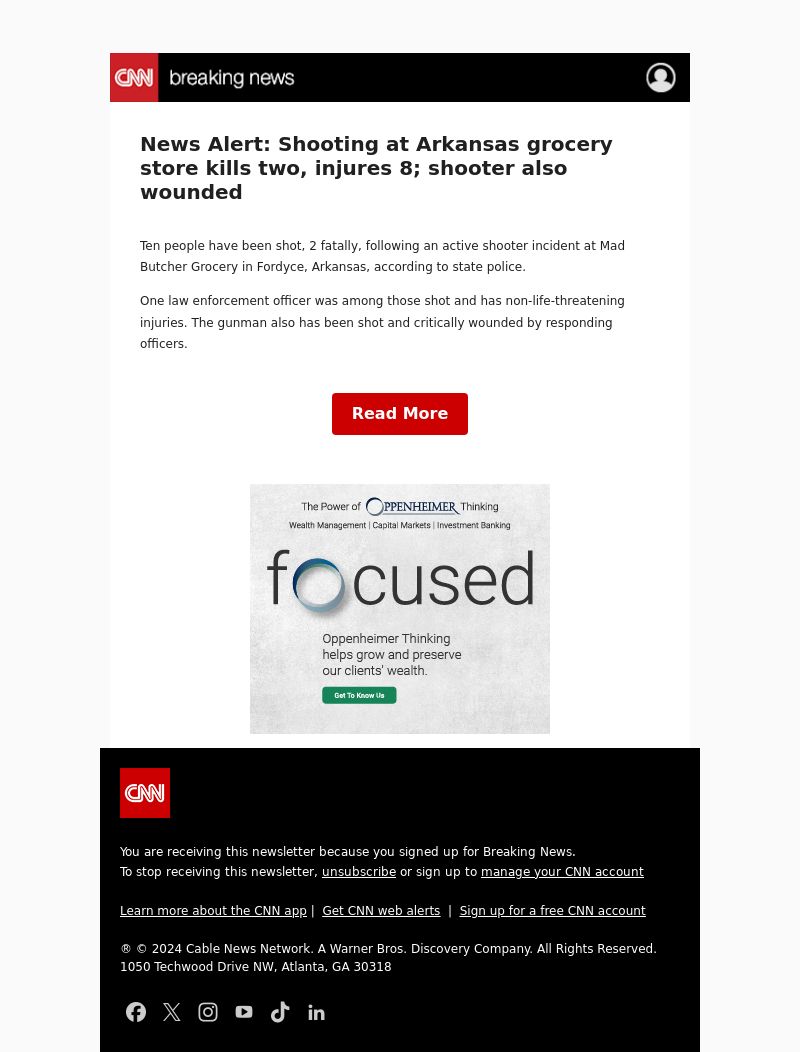 CNN breaking news

News Alert: Shooting at Arkansas grocery store kills two, injures 8; shooter also wounded

Ten people have been shot, 2 fatally, following an active shooter incident at Mad Butcher Grocery in Fordyce, Arkansas, according to state police.

One law enforcement officer was among those shot and has non-life-threatening injuries. The gunman also has been shot and critically wounded by responding officers.

Read More

The Power of OPPENHEIMER Thinking
Wealth Management | Capital Markets | Investment Banking

focused

Oppenheimer Thinking helps grow and preserve our clients' wealth.

Get To Know Us

CNN

You are receiving this newsletter because you signed up for Breaking News.
To stop receiving this newsletter, unsubscribe or sign up to manage your CNN account

Learn more about the CNN app | Get CNN web alerts | Sign up for a free CNN account

® © 2024 Cable News Network. A Warner Bros. Discovery Company. All Rights Reserved.
1050 Techwood Drive NW, Atlanta, GA 30318